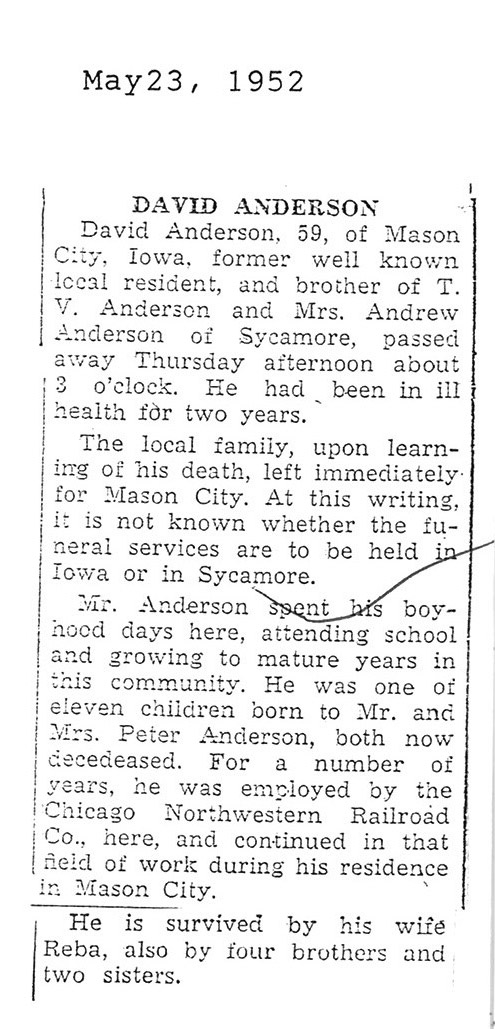 May23, 1952

DAVID ANDERSON

David Anderson, 59, of Mason City, Iowa, former well known local resident, and brother of T. V. Anderson and Mrs. Andrew Anderson of Sycamore, passed away Thursday afternoon about 3 o'clock. He had been in ill health for two years.

The local family, upon learning of his death, left immediately for Mason City. At this writing, it is not known whether the funeral services are to be held in Iowa or in Sycamore.

Mr. Anderson spent his boyhood days here, attending school and growing to mature years in this community. He was one of eleven children born to Mr. and Mrs. Peter Anderson, both now decedeased. For a number of years, he was employed by the Chicago Northwestern Railroad Co., here, and continued in that field of work during his residence in Mason City.

He is survived by his wife Reba, also by four brothers and two sisters.